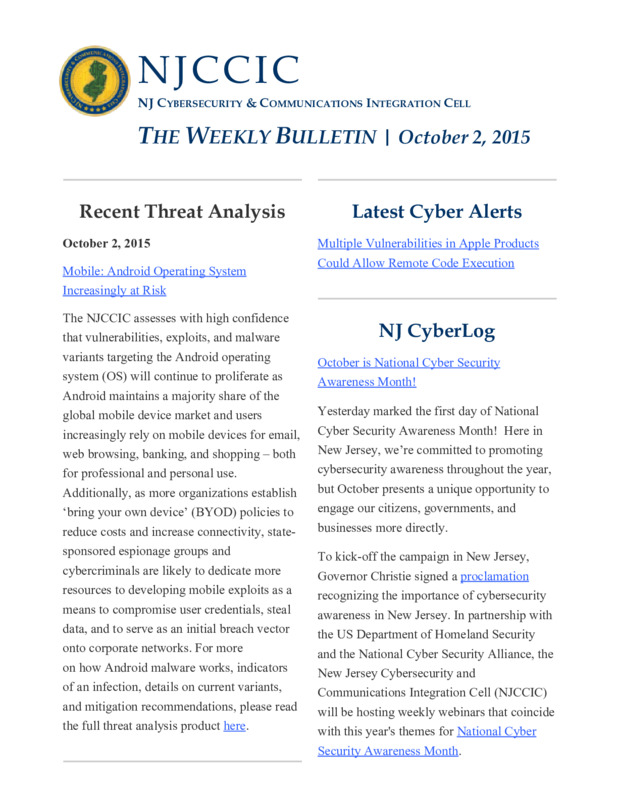 NJCCIC
NJ CYBERSECURITY & COMMUNICATIONS INTEGRATION CELL

THE WEEKLY BULLETIN | October 2, 2015

Recent Threat Analysis

October 2, 2015

Mobile: Android Operating System Increasingly at Risk

The NJCCIC assesses with high confidence that vulnerabilities, exploits, and malware variants targeting the Android operating system (OS) will continue to proliferate as Android maintains a majority share of the global mobile device market and users increasingly rely on mobile devices for email, web browsing, banking, and shopping – both for professional and personal use. Additionally, as more organizations establish 'bring your own device' (BYOD) policies to reduce costs and increase connectivity, state-sponsored espionage groups and cybercriminals are likely to dedicate more resources to developing mobile exploits as a means to compromise user credentials, steal data, and to serve as an initial breach vector onto corporate networks. For more on how Android malware works, indicators of an infection, details on current variants, and mitigation recommendations, please read the full threat analysis product here.

Latest Cyber Alerts

Multiple Vulnerabilities in Apple Products Could Allow Remote Code Execution

NJ CyberLog

October is National Cyber Security Awareness Month!

Yesterday marked the first day of National Cyber Security Awareness Month! Here in New Jersey, we're committed to promoting cybersecurity awareness throughout the year, but October presents a unique opportunity to engage our citizens, governments, and businesses more directly.

To kick-off the campaign in New Jersey, Governor Christie signed a proclamation recognizing the importance of cybersecurity awareness in New Jersey. In partnership with the US Department of Homeland Security and the National Cyber Security Alliance, the New Jersey Cybersecurity and Communications Integration Cell (NJCCIC) will be hosting weekly webinars that coincide with this year's themes for National Cyber Security Awareness Month.